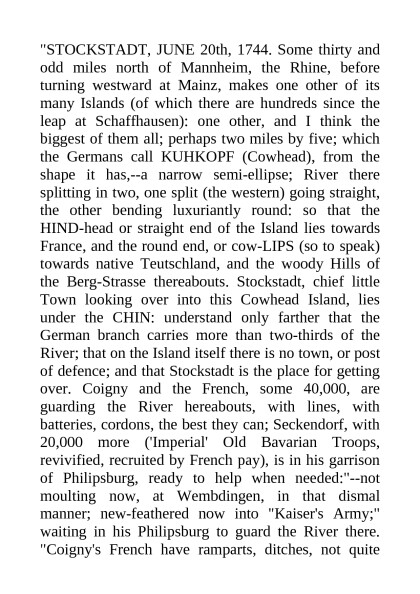 "STOCKSTADT, JUNE 20th, 1744. Some thirty and odd miles north of Mannheim, the Rhine, before turning westward at Mainz, makes one other of its many Islands (of which there are hundreds since the leap at Schaffhausen): one other, and I think the biggest of them all; perhaps two miles by five; which the Germans call KUHKOPF (Cowhead), from the shape it has,--a narrow semi-ellipse; River there splitting in two, one split (the western) going straight, the other bending luxuriantly round: so that the HIND-head or straight end of the Island lies towards France, and the round end, or cow-LIPS (so to speak) towards native Teutschland, and the woody Hills of the Berg-Strasse thereabouts. Stockstadt, chief little Town looking over into this Cowhead Island, lies under the CHIN: understand only farther that the German branch carries more than two-thirds of the River; that on the Island itself there is no town, or post of defence; and that Stockstadt is the place for getting over. Coigny and the French, some 40,000, are guarding the River hereabouts, with lines, with batteries, cordons, the best they can; Seckendorf, with 20,000 more ('Imperial' Old Bavarian Troops, revivified, recruited by French pay), is in his garrison of Philipsburg, ready to help when needed:"--not moulting now, at Wembdingen, in that dismal manner; new-feathered now into "Kaiser's Army;" waiting in his Philipsburg to guard the River there. "Coigny's French have ramparts, ditches, not quite